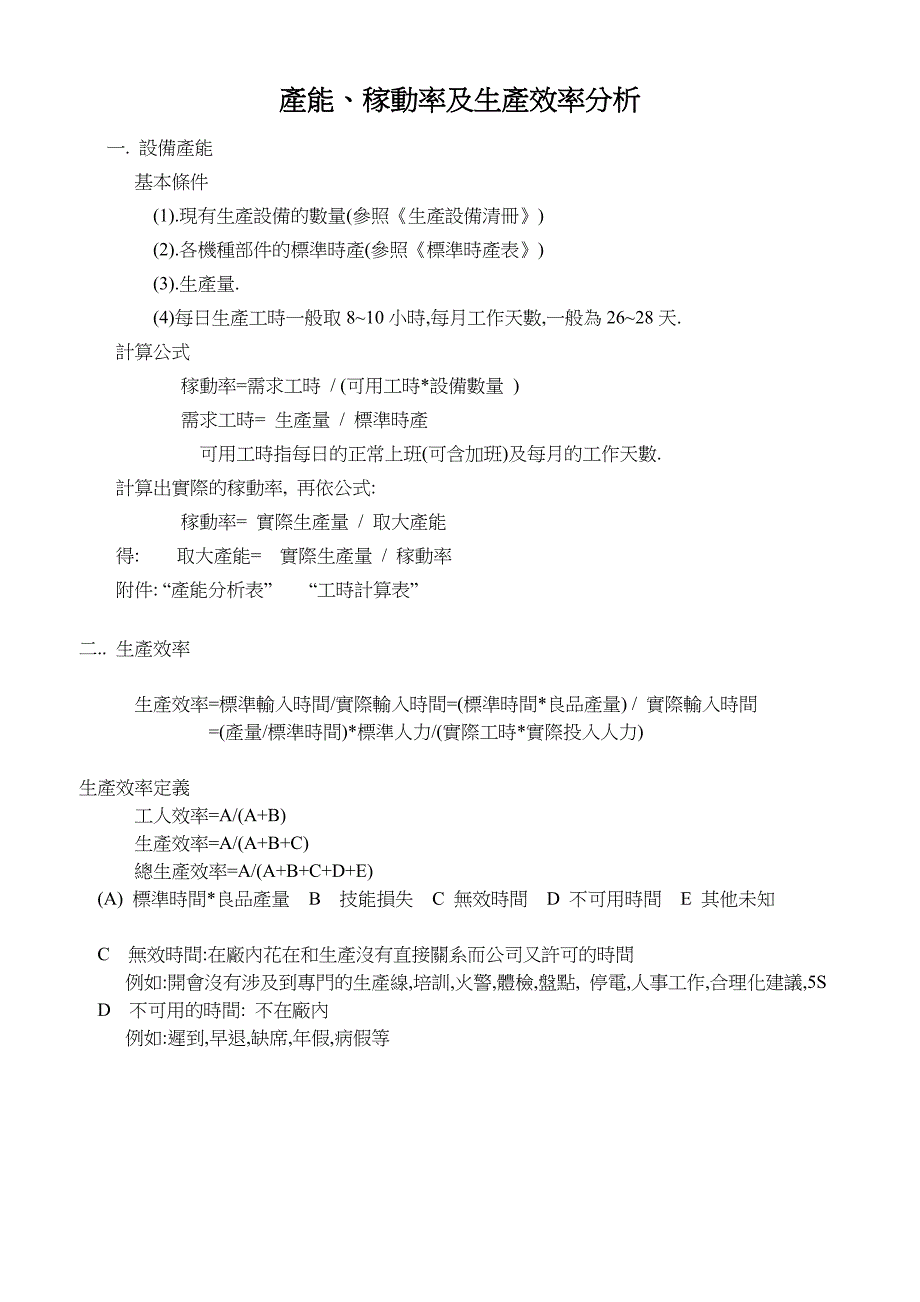 產能、稼動率及生產效率分析

一. 設備產能

基本條件

(1).現有生產設備的數量(參照《生產設備清冊》)

(2).各機種部件的標準時產(參照《標準時產表》)

(3).生產量.

(4)每日生產工時一般取 8~10 小時,每月工作天數,一般為 26~28 天.

計算公式

稼動率=需求工時 / (可用工時*設備數量 )

需求工時= 生產量 / 標準時產

可用工時指每日的正常上班(可含加班)及每月的工作天數.

計算出實際的稼動率, 再依公式:

稼動率= 實際生產量 / 取大產能

得: 取大產能= 實際生產量 / 稼動率

附件: “產能分析表” “工時計算表”

二.. 生產效率

生產效率=標準輸入時間/實際輸入時間=(標準時間*良品產量) / 實際輸入時間
=(產量/標準時間)*標準人力/(實際工時*實際投入人力)

生產效率定義
工人效率=A/(A+B)
生產效率=A/(A+B+C)
總生產效率=A/(A+B+C+D+E)
(A) 標準時間*良品產量 B 技能損失 C 無效時間 D 不可用時間 E 其他未知

C 無效時間:在廠內花在和生產沒有直接關系而公司又許可的時間
例如:開會沒有涉及到專門的生產線,培訓,火警,體檢,盤點, 停電,人事工作,合理化建議,5S
D 不可用的時間: 不在廠內
例如:遲到,早退,缺席,年假,病假等